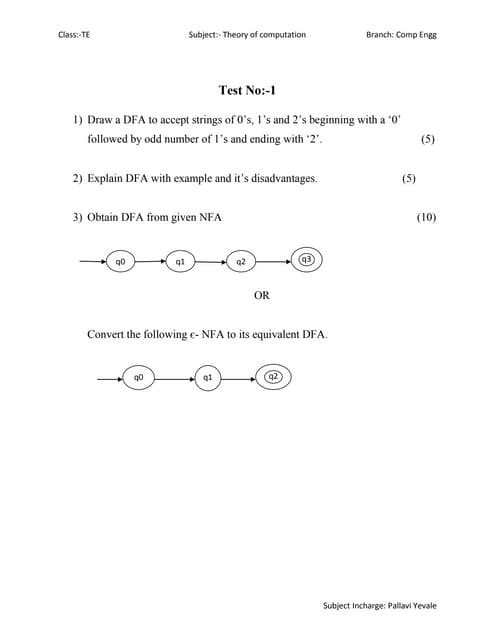 Class:-TE Subject:- Theory of computation Branch: Comp Engg

Test No:-1

1) Draw a DFA to accept strings of 0's, 1's and 2's beginning with a '0' followed by odd number of 1's and ending with '2'. (5)

2) Explain DFA with example and it's disadvantages. (5)

3) Obtain DFA from given NFA (10)

q0 q1 q2 q3

OR

Convert the following є- NFA to its equivalent DFA.

q0 q1 q2

Subject Incharge: Pallavi Yevale